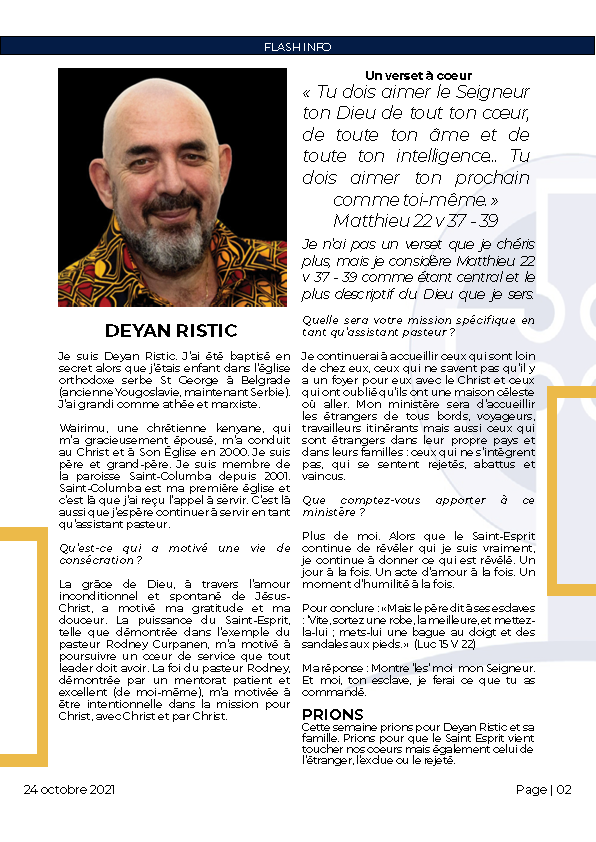 FLASH INFO

DEYAN RISTIC

Je suis Deyan Ristic. J'ai été baptisé en secret alors que j'étais enfant dans l'église orthodoxe serbe St George à Belgrade (ancienne Yougoslavie, maintenant Serbie). J'ai grandi comme athée et marxiste.

Wairimu, une chrétienne kenyane, qui m'a gracieusement épousé, m'a conduit au Christ et à Son Église en 2000. Je suis père et grand-père. Je suis membre de la paroisse Saint-Columba depuis 2001. Saint-Columba est ma première église et c'est là que j'ai reçu l'appel à servir. C'est là aussi que j'espère continuer à servir en tant qu'assistant pasteur.

Qu'est-ce qui a motivé une vie de consécration ?

La grâce de Dieu, à travers l'amour inconditionnel et spontané de Jésus-Christ, a motivé ma gratitude et ma douceur. La puissance du Saint-Esprit, telle que démontrée dans l'exemple du pasteur Rodney Curpanen, m'a motivé à poursuivre un cœur de service que tout leader doit avoir. La foi du pasteur Rodney, démontrée par un mentorat patient et excellent (de moi-même), m'a motivée à être intentionnelle dans la mission pour Christ, avec Christ et par Christ.

Un verset à coeur

« Tu dois aimer le Seigneur ton Dieu de tout ton cœur, de toute ton âme et de toute ton intelligence... Tu dois aimer ton prochain comme toi-même. »
Matthieu 22 v 37 - 39

Je n'ai pas un verset que je chéris plus, mais je considère Matthieu 22 v 37 - 39 comme étant central et le plus descriptif du Dieu que je sers.

Quelle sera votre mission spécifique en tant qu'assistant pasteur ?

Je continuerai à accueillir ceux qui sont loin de chez eux, ceux qui ne savent pas qu'il y a un foyer pour eux avec le Christ et ceux qui ont oublié qu'ils ont une maison céleste où aller. Mon ministère sera d'accueillir les étrangers de tous bords, voyageurs, travailleurs itinérants mais aussi ceux qui sont étrangers dans leur propre pays et dans leurs familles : ceux qui ne s'intègrent pas, qui se sentent rejetés, abattus et vaincus.

Que comptez-vous apporter à ce ministère ?

Plus de moi. Alors que le Saint-Esprit continue de révéler qui je suis vraiment, je continue à donner ce qui est révélé. Un jour à la fois. Un acte d'amour à la fois. Un moment d'humilité à la fois.

Pour conclure : «Mais le père dit à ses esclaves : 'Vite, sortez une robe, la meilleure, et mettez-la-lui ; mets-lui une bague au doigt et des sandales aux pieds.» (Luc 15 V 22)

Ma réponse : Montre 'les' moi mon Seigneur. Et moi, ton esclave, je ferai ce que tu as commandé.

PRIONS
Cette semaine prions pour Deyan Ristic et sa famille. Prions pour que le Saint Esprit vient toucher nos coeurs mais également celui de l'étranger, l'exclue ou le rejeté.

24 octobre 2021

Page | 02